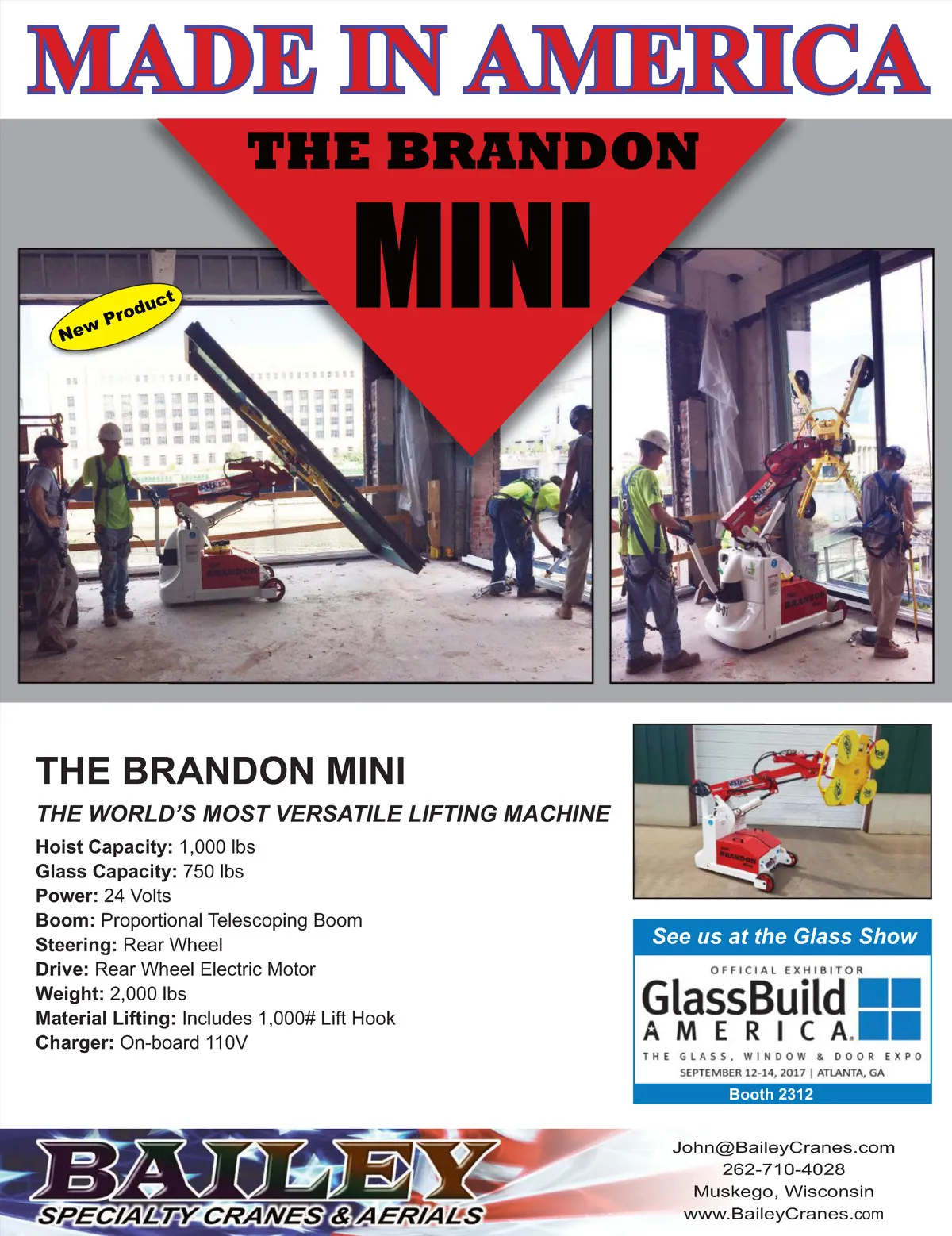 MADE IN AMERICA

THE BRANDON

MINI

New Product

THE BRANDON MINI

THE WORLD'S MOST VERSATILE LIFTING MACHINE

Hoist Capacity: 1,000 lbs
Glass Capacity: 750 lbs
Power: 24 Volts
Boom: Proportional Telescoping Boom
Steering: Rear Wheel
Drive: Rear Wheel Electric Motor
Weight: 2,000 lbs
Material Lifting: Includes 1,000# Lift Hook
Charger: On-board 110V

See us at the Glass Show

OFFICIAL EXHIBITOR
GlassBuild
AMERICA
THE GLASS, WINDOW & DOOR EXPO
SEPTEMBER 12-14, 2017 | ATLANTA, GA
Booth 2312

BAILEY
SPECIALTY CRANES & AERIALS

John@BaileyCranes.com
262-710-4028
Muskego, Wisconsin
www.BaileyCranes.com